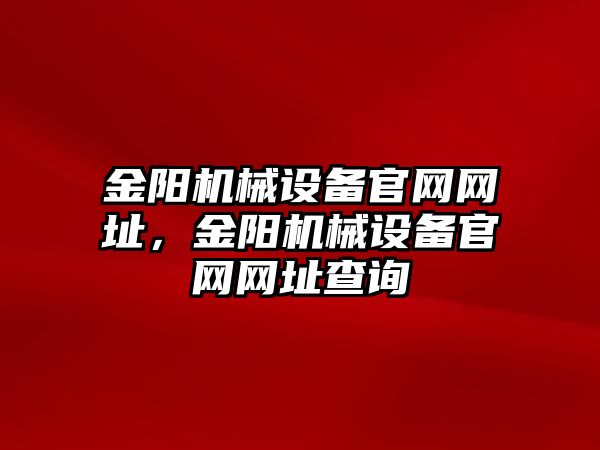 金阳机械设备官网网址，金阳机械设备官网网址查询